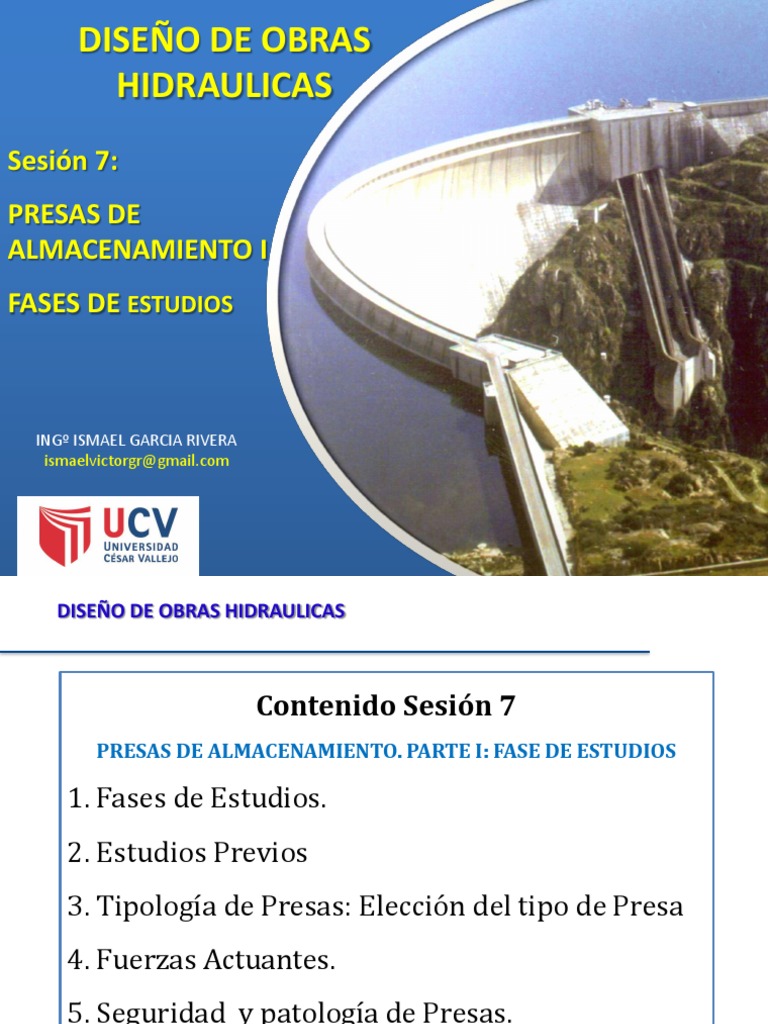 DISEÑO DE OBRAS HIDRAULICAS

Sesión 7:

PRESAS DE ALMACENAMIENTO I

FASES DE ESTUDIOS

INGº ISMAEL GARCIA RIVERA
ismaelvictorgr@gmail.com

UCV
UNIVERSIDAD
CÉSAR VALLEJO

DISEÑO DE OBRAS HIDRAULICAS

Contenido Sesión 7

PRESAS DE ALMACENAMIENTO. PARTE I: FASE DE ESTUDIOS

1. Fases de Estudios.

2. Estudios Previos

3. Tipología de Presas: Elección del tipo de Presa

4. Fuerzas Actuantes.

5. Seguridad y patología de Presas.